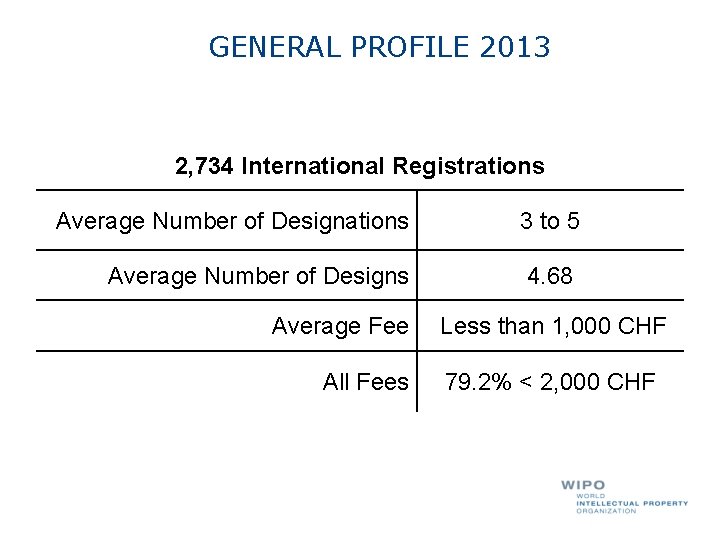 GENERAL PROFILE 2013

2,734 International Registrations

| | |
|---|---|
| Average Number of Designations | 3 to 5 |
| Average Number of Designs | 4.68 |
| Average Fee | Less than 1,000 CHF |
| All Fees | 79.2% < 2,000 CHF |

WIPO
WORLD
INTELLECTUAL PROPERTY
ORGANIZATION